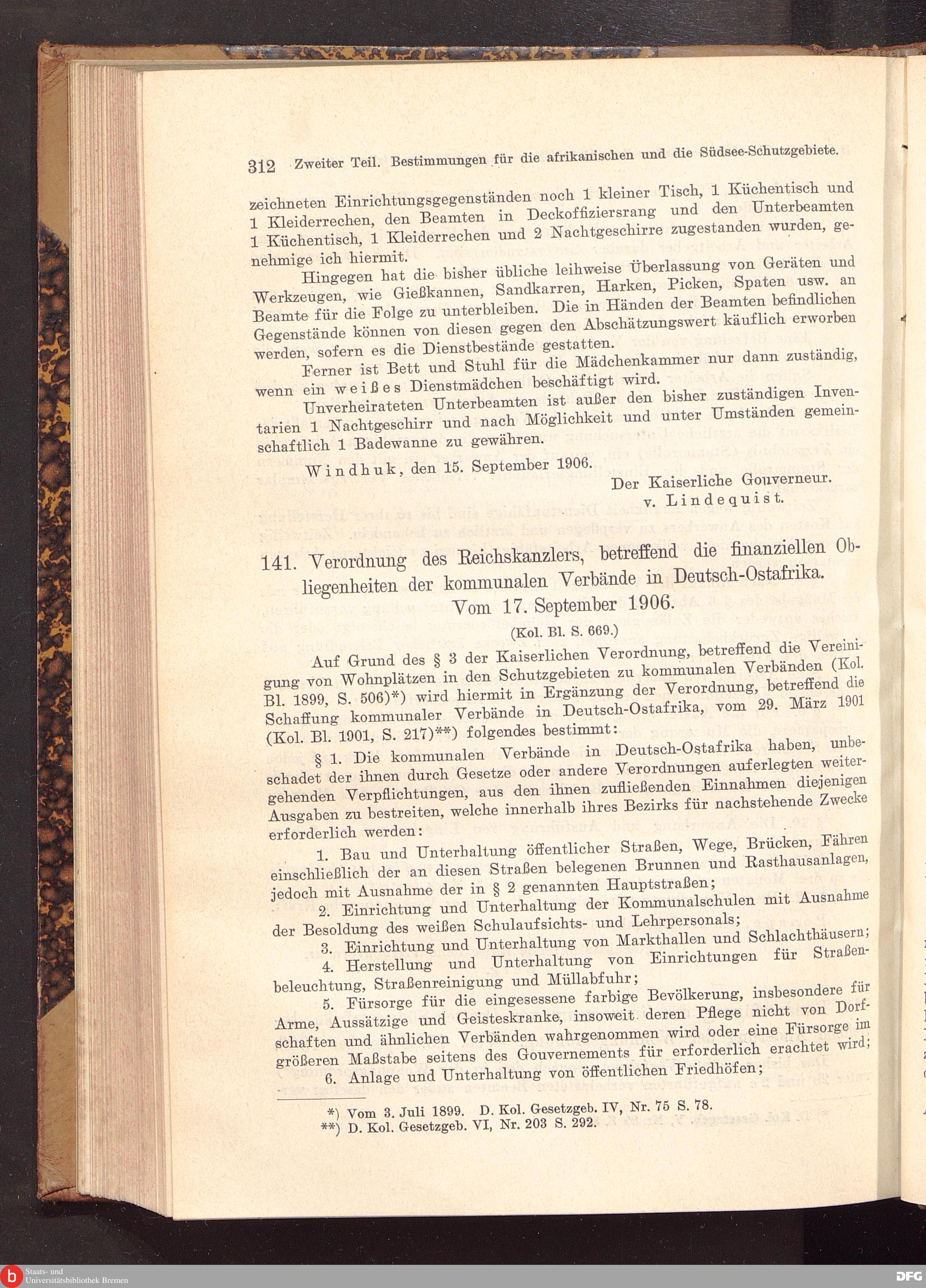 312 Zweiter Teil. Bestimmungen für die afrikanischen und die Südsee-Schutzgebiete.

zeichneten Einrichtungsgegenständen noch 1 kleiner Tisch, 1 Küchentisch und 1 Kleiderrechen, den Beamten in Deckoffiziersrang und den Unterbeamten 1 Küchentisch, 1 Kleiderrechen und 2 Nachtgeschirre zugestanden wurden, genehmige ich hiermit.

Hingegen hat die bisher übliche leihweise Überlassung von Geräten und Werkzeugen, wie Gießkannen, Sandkarren, Harken, Picken, Spaten usw. an Beamte für die Folge zu unterbleiben. Die in Händen der Beamten befindlichen Gegenstände können von diesen gegen den Abschätzungswert käuflich erworben werden, sofern es die Dienstbestände gestatten.

Ferner ist Bett und Stuhl für die Mädchenkammer nur dann zuständig, wenn ein weißes Dienstmädchen beschäftigt wird.

Unverheirateten Unterbeamten ist außer den bisher zuständigen Inventarien 1 Nachtgeschirr und nach Möglichkeit und unter Umständen gemeinschaftlich 1 Badewanne zu gewähren.

Windhuk, den 15. September 1906.

Der Kaiserliche Gouverneur.
v. Lindequist.

141. Verordnung des Reichskanzlers, betreffend die finanziellen Obliegenheiten der kommunalen Verbände in Deutsch-Ostafrika. Vom 17. September 1906.

(Kol. Bl. S. 669.)

Auf Grund des § 3 der Kaiserlichen Verordnung, betreffend die Vereinigung von Wohnplätzen in den Schutzgebieten zu kommunalen Verbänden (Kol. Bl. 1899, S. 506)*) wird hiermit in Ergänzung der Verordnung, betreffend die Schaffung kommunaler Verbände in Deutsch-Ostafrika, vom 29. März 1901 (Kol. Bl. 1901, S. 217)**) folgendes bestimmt:

§ 1. Die kommunalen Verbände in Deutsch-Ostafrika haben, unbeschadet der ihnen durch Gesetze oder andere Verordnungen auferlegten weitergehenden Verpflichtungen, aus den ihnen zufließenden Einnahmen diejenigen Ausgaben zu bestreiten, welche innerhalb ihres Bezirks für nachstehende Zwecke erforderlich werden:

1. Bau und Unterhaltung öffentlicher Straßen, Wege, Brücken, Fähren einschließlich der an diesen Straßen belegenen Brunnen und Rasthausanlagen, jedoch mit Ausnahme der in § 2 genannten Hauptstraßen;

2. Einrichtung und Unterhaltung der Kommunalschulen mit Ausnahme der Besoldung des weißen Schulaufsichts- und Lehrpersonals;

3. Einrichtung und Unterhaltung von Markthallen und Schlachthäusern;

4. Herstellung und Unterhaltung von Einrichtungen für Straßenbeleuchtung, Straßenreinigung und Müllabfuhr;

5. Fürsorge für die eingesessene farbige Bevölkerung, insbesondere für Arme, Aussätzige und Geisteskranke, insoweit deren Pflege nicht von Dorfschaften und ähnlichen Verbänden wahrgenommen wird oder eine Fürsorge im größeren Maßstabe seitens des Gouvernements für erforderlich erachtet wird;

6. Anlage und Unterhaltung von öffentlichen Friedhöfen;

*) Vom 3. Juli 1899. D. Kol. Gesetzgeb. IV, Nr. 75 S. 78.
**) D. Kol. Gesetzgeb. VI, Nr. 203 S. 292.

Staats- und Universitätsbibliothek Bremen
DFG